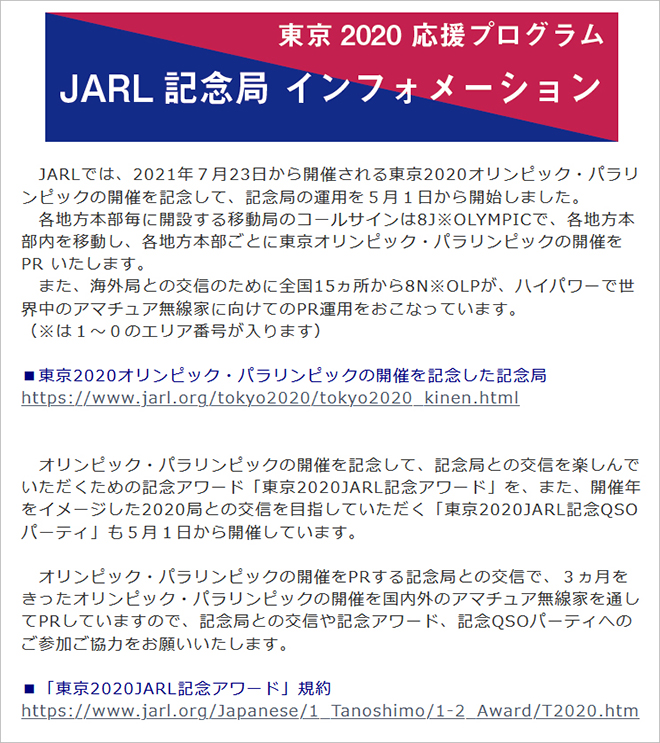 東京 2020 応援プログラム
JARL 記念局 インフォメーション

JARLでは、2021年７月23日から開催される東京2020オリンピック・パラリンピックの開催を記念して、記念局の運用を５月１日から開始しました。
各地方本部毎に開設する移動局のコールサインは8J※OLYMPICで、各地方本部内を移動し、各地方本部ごとに東京オリンピック・パラリンピックの開催をPR いたします。
また、海外局との交信のために全国15ヵ所から8N※OLPが、ハイパワーで世界中のアマチュア無線家に向けてのPR運用をおこなっています。
（※は１～０のエリア番号が入ります）

■東京2020オリンピック・パラリンピックの開催を記念した記念局
https://www.jarl.org/tokyo2020/tokyo2020_kinen.html

オリンピック・パラリンピックの開催を記念して、記念局との交信を楽しんでいただくための記念アワード「東京2020JARL記念アワード」を、また、開催年をイメージした2020局との交信を目指していただく「東京2020JARL記念QSOパーティ」も５月１日から開催しています。

オリンピック・パラリンピックの開催をPRする記念局との交信で、３ヵ月をきったオリンピック・パラリンピックの開催を国内外のアマチュア無線家を通してPRしていますので、記念局との交信や記念アワード、記念QSOパーティへのご参加ご協力をお願いいたします。

■「東京2020JARL記念アワード」規約
https://www.jarl.org/Japanese/1_Tanoshimo/1-2_Award/T2020.htm